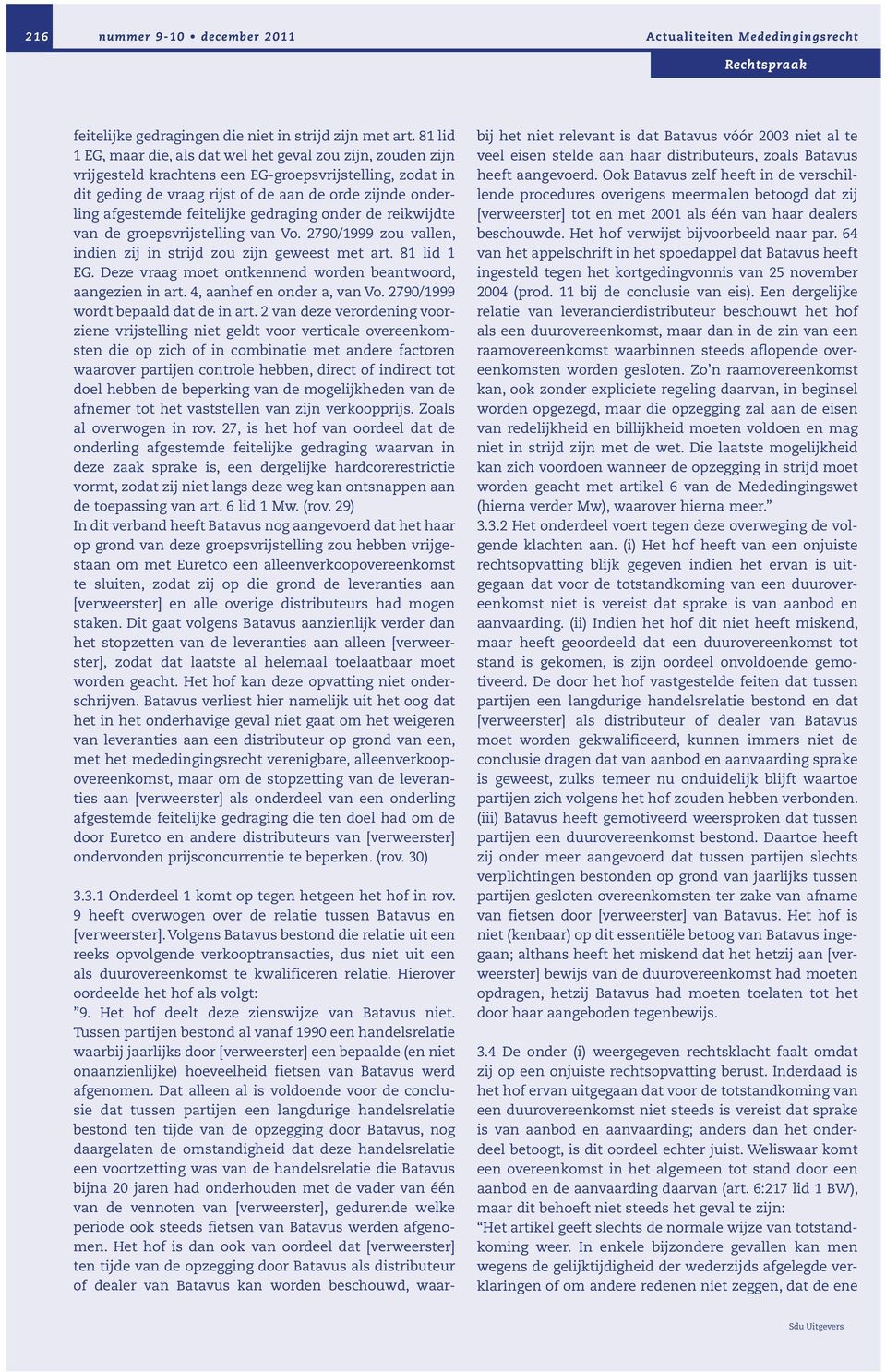 216 nummer 9-10 • december 2011 Actualiteiten Mededingingsrecht

Rechtspraak

feitelijke gedragingen die niet in strijd zijn met art. 81 lid 1 EG, maar die, als dat wel het geval zou zijn, zouden zijn vrijgesteld krachtens een EG-groepsvrijstelling, zodat in dit geding de vraag rijst of de aan de orde zijnde onderling afgestemde feitelijke gedraging onder de reikwijdte van de groepsvrijstelling van Vo. 2790/1999 zou vallen, indien zij in strijd zou zijn geweest met art. 81 lid 1 EG. Deze vraag moet ontkennend worden beantwoord, aangezien in art. 4, aanhef en onder a, van Vo. 2790/1999 wordt bepaald dat de in art. 2 van deze verordening voorziene vrijstelling niet geldt voor verticale overeenkomsten die op zich of in combinatie met andere factoren waarover partijen controle hebben, direct of indirect tot doel hebben de beperking van de mogelijkheden van de afnemer tot het vaststellen van zijn verkoopprijs. Zoals al overwogen in rov. 27, is het hof van oordeel dat de onderling afgestemde feitelijke gedraging waarvan in deze zaak sprake is, een dergelijke hardcorerestrictie vormt, zodat zij niet langs deze weg kan ontsnappen aan de toepassing van art. 6 lid 1 Mw. (rov. 29)
In dit verband heeft Batavus nog aangevoerd dat het haar op grond van deze groepsvrijstelling zou hebben vrijgestaan om met Euretco een alleenverkoopovereenkomst te sluiten, zodat zij op die grond de leveranties aan [verweerster] en alle overige distributeurs had mogen staken. Dit gaat volgens Batavus aanzienlijk verder dan het stopzetten van de leveranties aan alleen [verweerster], zodat dat laatste al helemaal toelaatbaar moet worden geacht. Het hof kan deze opvatting niet onderschrijven. Batavus verliest hier namelijk uit het oog dat het in het onderhavige geval niet gaat om het weigeren van leveranties aan een distributeur op grond van een, met het mededingingsrecht verenigbare, alleenverkoopovereenkomst, maar om de stopzetting van de leveranties aan [verweerster] als onderdeel van een onderling afgestemde feitelijke gedraging die ten doel had om de door Euretco en andere distributeurs van [verweerster] ondervonden prijsconcurrentie te beperken. (rov. 30)

3.3.1 Onderdeel 1 komt op tegen hetgeen het hof in rov. 9 heeft overwogen over de relatie tussen Batavus en [verweerster]. Volgens Batavus bestond die relatie uit een reeks opvolgende verkooptransacties, dus niet uit een als duurovereenkomst te kwalificeren relatie. Hierover oordeelde het hof als volgt:
”9. Het hof deelt deze zienswijze van Batavus niet. Tussen partijen bestond al vanaf 1990 een handelsrelatie waarbij jaarlijks door [verweerster] een bepaalde (en niet onaanzienlijke) hoeveelheid fietsen van Batavus werd afgenomen. Dat alleen al is voldoende voor de conclusie dat tussen partijen een langdurige handelsrelatie bestond ten tijde van de opzegging door Batavus, nog daargelaten de omstandigheid dat deze handelsrelatie een voortzetting was van de handelsrelatie die Batavus bijna 20 jaren had onderhouden met de vader van één van de vennoten van [verweerster], gedurende welke periode ook steeds fietsen van Batavus werden afgenomen. Het hof is dan ook van oordeel dat [verweerster] ten tijde van de opzegging door Batavus als distributeur of dealer van Batavus kan worden beschouwd, waarbij het niet relevant is dat Batavus vóór 2003 niet al te veel eisen stelde aan haar distributeurs, zoals Batavus heeft aangevoerd. Ook Batavus zelf heeft in de verschillende procedures overigens meermalen betoogd dat zij [verweerster] tot en met 2001 als één van haar dealers beschouwde. Het hof verwijst bijvoorbeeld naar par. 64 van het appelschrift in het spoedappel dat Batavus heeft ingesteld tegen het kortgedingvonnis van 25 november 2004 (prod. 11 bij de conclusie van eis). Een dergelijke relatie van leverancierdistributeur beschouwt het hof als een duurovereenkomst, maar dan in de zin van een raamovereenkomst waarbinnen steeds aflopende overeenkomsten worden gesloten. Zo’n raamovereenkomst kan, ook zonder expliciete regeling daarvan, in beginsel worden opgezegd, maar die opzegging zal aan de eisen van redelijkheid en billijkheid moeten voldoen en mag niet in strijd zijn met de wet. Die laatste mogelijkheid kan zich voordoen wanneer de opzegging in strijd moet worden geacht met artikel 6 van de Mededingingswet (hierna verder Mw), waarover hierna meer.”
3.3.2 Het onderdeel voert tegen deze overweging de volgende klachten aan. (i) Het hof heeft van een onjuiste rechtsopvatting blijk gegeven indien het ervan is uitgegaan dat voor de totstandkoming van een duurovereenkomst niet is vereist dat sprake is van aanbod en aanvaarding. (ii) Indien het hof dit niet heeft miskend, maar heeft geoordeeld dat een duurovereenkomst tot stand is gekomen, is zijn oordeel onvoldoende gemotiveerd. De door het hof vastgestelde feiten dat tussen partijen een langdurige handelsrelatie bestond en dat [verweerster] als distributeur of dealer van Batavus moet worden gekwalificeerd, kunnen immers niet de conclusie dragen dat van aanbod en aanvaarding sprake is geweest, zulks temeer nu onduidelijk blijft waartoe partijen zich volgens het hof zouden hebben verbonden. (iii) Batavus heeft gemotiveerd weersproken dat tussen partijen een duurovereenkomst bestond. Daartoe heeft zij onder meer aangevoerd dat tussen partijen slechts verplichtingen bestonden op grond van jaarlijks tussen partijen gesloten overeenkomsten ter zake van afname van fietsen door [verweerster] van Batavus. Het hof is niet (kenbaar) op dit essentiële betoog van Batavus ingegaan; althans heeft het miskend dat het hetzij aan [verweerster] bewijs van de duurovereenkomst had moeten opdragen, hetzij Batavus had moeten toelaten tot het door haar aangeboden tegenbewijs.

3.4 De onder (i) weergegeven rechtsklacht faalt omdat zij op een onjuiste rechtsopvatting berust. Inderdaad is het hof ervan uitgegaan dat voor de totstandkoming van een duurovereenkomst niet steeds is vereist dat sprake is van aanbod en aanvaarding; anders dan het onderdeel betoogt, is dit oordeel echter juist. Weliswaar komt een overeenkomst in het algemeen tot stand door een aanbod en de aanvaarding daarvan (art. 6:217 lid 1 BW), maar dit behoeft niet steeds het geval te zijn:
“Het artikel geeft slechts de normale wijze van totstandkoming weer. In enkele bijzondere gevallen kan men wegens de gelijktijdigheid der wederzijds afgelegde verklaringen of om andere redenen niet zeggen, dat de ene

Sdu Uitgevers